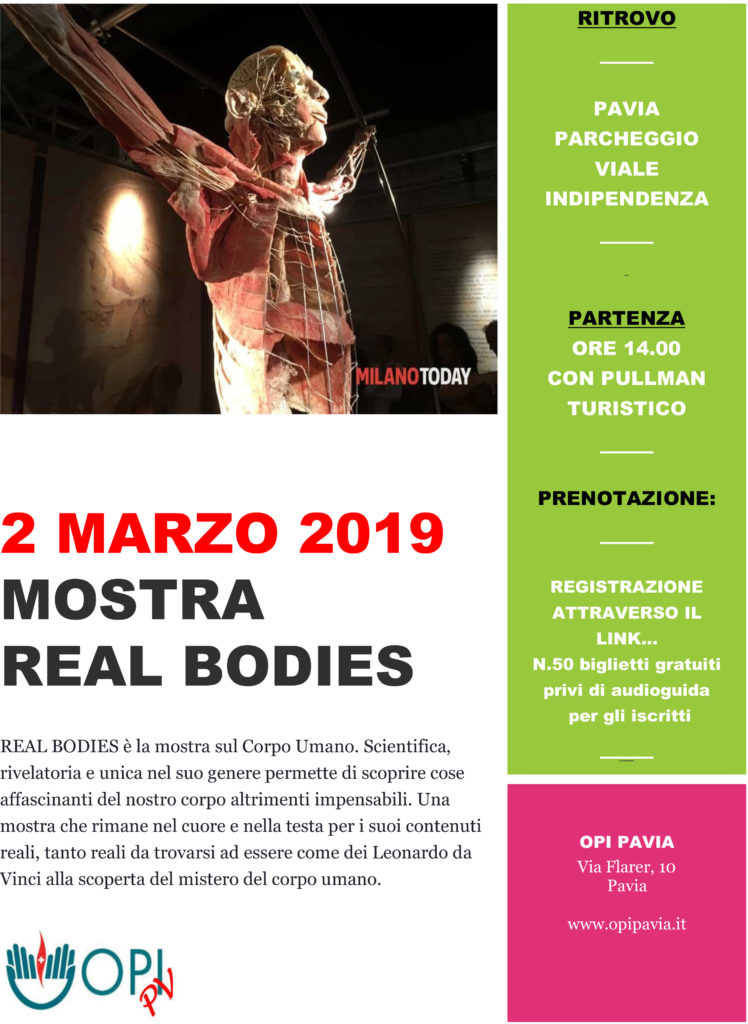 MILANOTODAY

2 MARZO 2019
MOSTRA
REAL BODIES

REAL BODIES è la mostra sul Corpo Umano. Scientifica, rivelatoria e unica nel suo genere permette di scoprire cose affascinanti del nostro corpo altrimenti impensabili. Una mostra che rimane nel cuore e nella testa per i suoi contenuti reali, tanto reali da trovarsi ad essere come dei Leonardo da Vinci alla scoperta del mistero del corpo umano.

OPI PV

RITROVO

PAVIA
PARCHEGGIO
VIALE
INDIPENDENZA

PARTENZA
ORE 14.00
CON PULLMAN
TURISTICO

PRENOTAZIONE:

REGISTRAZIONE
ATTRAVERSO IL
LINK...
N.50 biglietti gratuiti
privi di audioguida
per gli iscritti

OPI PAVIA
Via Flarer, 10
Pavia

www.opipavia.it